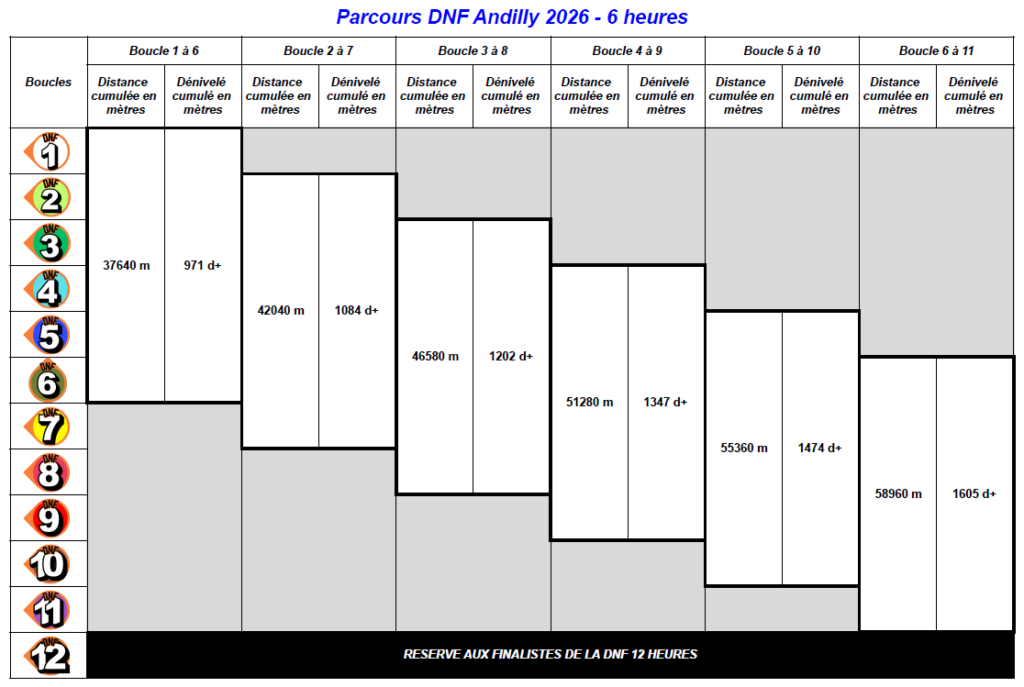 Parcours DNF Andilly 2026 - 6 heures

| Boucles | Boucle 1 à 6 Distance cumulée en mètres | Boucle 1 à 6 Dénivelé cumulé en mètres | Boucle 2 à 7 Distance cumulée en mètres | Boucle 2 à 7 Dénivelé cumulé en mètres | Boucle 3 à 8 Distance cumulée en mètres | Boucle 3 à 8 Dénivelé cumulé en mètres | Boucle 4 à 9 Distance cumulée en mètres | Boucle 4 à 9 Dénivelé cumulé en mètres | Boucle 5 à 10 Distance cumulée en mètres | Boucle 5 à 10 Dénivelé cumulé en mètres | Boucle 6 à 11 Distance cumulée en mètres | Boucle 6 à 11 Dénivelé cumulé en mètres |
|---|---|---|---|---|---|---|---|---|---|---|---|---|
| DNF 1 | 37640 m | 971 d+ | | | | | | | | | | |
| DNF 2 | | | 42040 m | 1084 d+ | | | | | | | | |
| DNF 3 | | | | | 46580 m | 1202 d+ | | | | | | |
| DNF 4 | | | | | | | 51280 m | 1347 d+ | | | | |
| DNF 5 | | | | | | | | | 55360 m | 1474 d+ | | |
| DNF 6 | | | | | | | | | | | 58960 m | 1605 d+ |
| DNF 7 | | | | | | | | | | | | |
| DNF 8 | | | | | | | | | | | | |
| DNF 9 | | | | | | | | | | | | |
| DNF 10 | | | | | | | | | | | | |
| DNF 11 | | | | | | | | | | | | |
| DNF 12 | RESERVE AUX FINALISTES DE LA DNF 12 HEURES | | | | | | | | | | | |